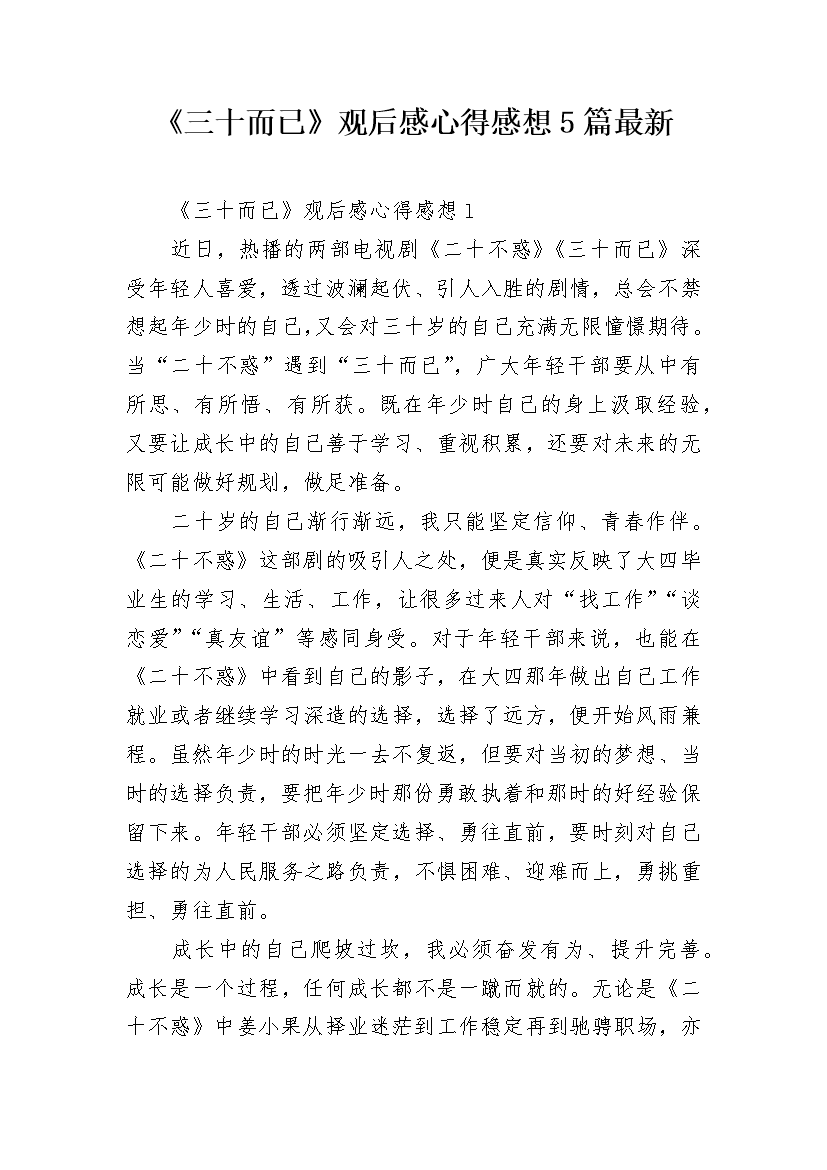 《三十而已》观后感心得感想5篇最新

《三十而已》观后感心得感想1

近日，热播的两部电视剧《二十不惑》《三十而已》深受年轻人喜爱，透过波澜起伏、引人入胜的剧情，总会不禁想起年少时的自己，又会对三十岁的自己充满无限憧憬期待。当“二十不惑”遇到“三十而已”，广大年轻干部要从中有所思、有所悟、有所获。既在年少时自己的身上汲取经验，又要让成长中的自己善于学习、重视积累，还要对未来的无限可能做好规划，做足准备。

二十岁的自己渐行渐远，我只能坚定信仰、青春作伴。《二十不惑》这部剧的吸引人之处，便是真实反映了大四毕业生的学习、生活、工作，让很多过来人对“找工作”“谈恋爱”“真友谊”等感同身受。对于年轻干部来说，也能在《二十不惑》中看到自己的影子，在大四那年做出自己工作就业或者继续学习深造的选择，选择了远方，便开始风雨兼程。虽然年少时的时光一去不复返，但要对当初的梦想、当时的选择负责，要把年少时那份勇敢执着和那时的好经验保留下来。年轻干部必须坚定选择、勇往直前，要时刻对自己选择的为人民服务之路负责，不惧困难、迎难而上，勇挑重担、勇往直前。

成长中的自己爬坡过坎，我必须奋发有为、提升完善。成长是一个过程，任何成长都不是一蹴而就的。无论是《二十不惑》中姜小果从择业迷茫到工作稳定再到驰骋职场，亦